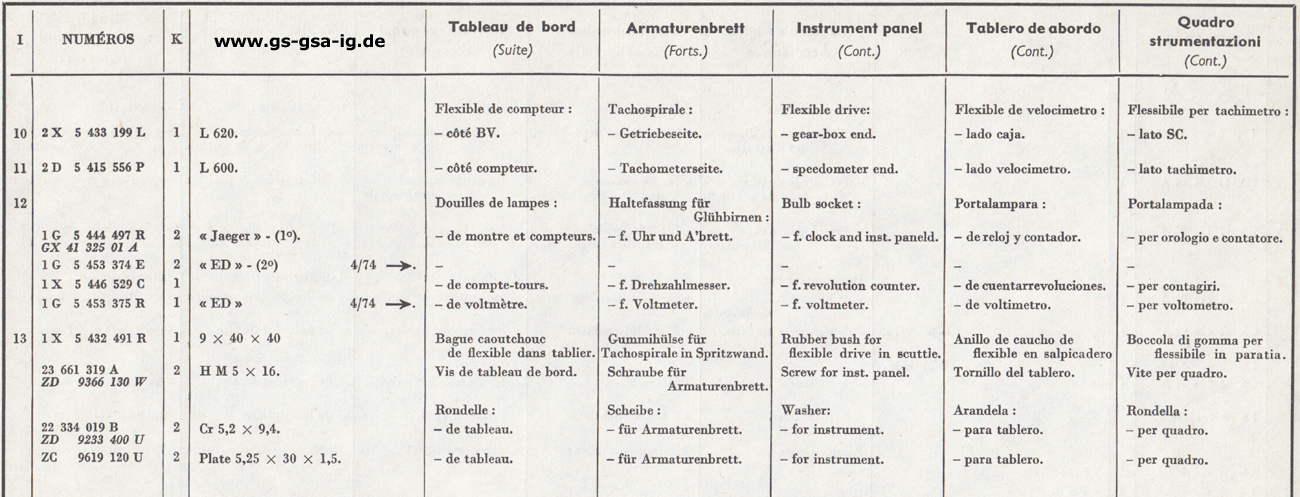 | I | NUMÉROS | K | www.gs-gsa-ig.de | Tableau de bord (Suite) | Armaturenbrett (Forts.) | Instrument panel (Cont.) | Tablero de abordo (Cont.) | Quadro strumentazioni (Cont.) |
|---|---|---|---|---|---|---|---|---|
| | | | | Flexible de compteur : | Tachospirale : | Flexible drive: | Flexible de velocimetro : | Flessibile per tachimetro : |
| 10 | 2 X 5 433 199 L | 1 | L 620. | – côté BV. | – Getriebeseite. | – gear-box end. | – lado caja. | – lato SC. |
| 11 | 2 D 5 415 556 P | 1 | L 600. | – côté compteur. | – Tachometerseite. | – speedometer end. | – lado velocimetro. | – lato tachimetro. |
| 12 | | | | Douilles de lampes : | Haltefassung für Glühbirnen : | Bulb socket : | Portalampara : | Portalampada : |
| | 1 G 5 444 497 R GX 41 325 01 A | 2 | « Jaeger » - (1º). | – de montre et compteurs. | – f. Uhr und A'brett. | – f. clock and inst. paneld. | – de reloj y contador. | – per orologio e contatore. |
| | 1 G 5 453 374 E | 2 | « ED » - (2º) 4/74 →. | – | – | – | – | – |
| | 1 X 5 446 529 C | 1 | | – de compte-tours. | – f. Drehzahlmesser. | – f. revolution counter. | – de cuentarrevoluciones. | – per contagiri. |
| | 1 G 5 453 375 R | 1 | « ED » 4/74 →. | – de voltmètre. | – f. Voltmeter. | – f. voltmeter. | – de voltimetro. | – per voltometro. |
| 13 | 1 X 5 432 491 R | 1 | 9 × 40 × 40 | Bague caoutchouc de flexible dans tablier. | Gummihülse für Tachospirale in Spritzwand. | Rubber bush for flexible drive in scuttle. | Anillo de caucho de flexible en salpicadero | Boccola di gomma per flessibile in paratia. |
| | 23 661 319 A ZD 9366 130 W | 2 | H M 5 × 16. | Vis de tableau de bord. | Schraube für Armaturenbrett. | Screw for inst. panel. | Tornillo del tablero. | Vite per quadro. |
| | | | | Rondelle : | Scheibe : | Washer: | Arandela : | Rondella : |
| | 22 334 019 B ZD 9233 400 U | 2 | Cr 5,2 × 9,4. | – de tableau. | – für Armaturenbrett. | – for instrument. | – para tablero. | – per quadro. |
| | ZC 9619 120 U | 2 | Plate 5,25 × 30 × 1,5. | – de tableau. | – für Armaturenbrett. | – for instrument. | – para tablero. | – per quadro. |